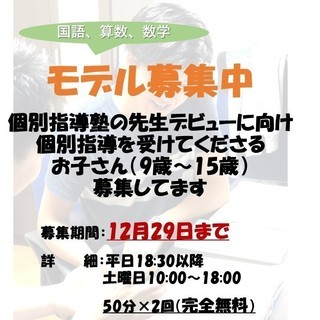 国語、算数、数学

モデル募集中

個別指導塾の先生デビューに向け
個別指導を受けてくださる
お子さん（9歳～15歳）
募集してます

募集期間：12月29日まで

詳　　細：平日18:30以降
土曜日10:00～18:00

50分×2回（完全無料）